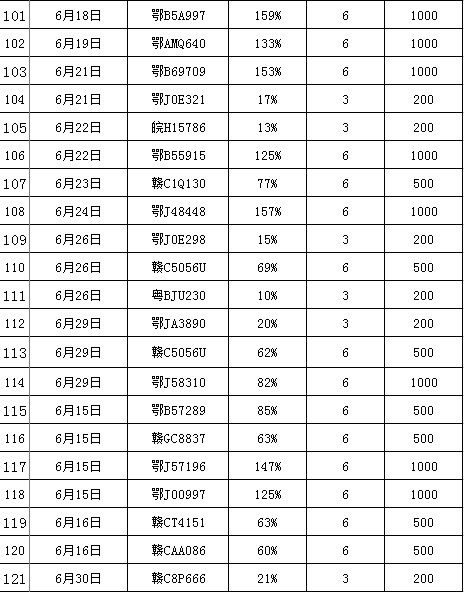 | 101 | 6月18日 | 鄂B5A997 | 159% | 6 | 1000 |
|---|---|---|---|---|---|
| 102 | 6月19日 | 鄂AMQ640 | 133% | 6 | 1000 |
| 103 | 6月21日 | 鄂B69709 | 153% | 6 | 1000 |
| 104 | 6月21日 | 鄂J0E321 | 17% | 3 | 200 |
| 105 | 6月22日 | 皖H15786 | 13% | 3 | 200 |
| 106 | 6月22日 | 鄂B55915 | 125% | 6 | 1000 |
| 107 | 6月23日 | 赣C1Q130 | 77% | 6 | 500 |
| 108 | 6月24日 | 鄂J48448 | 157% | 6 | 1000 |
| 109 | 6月26日 | 鄂J0E298 | 15% | 3 | 200 |
| 110 | 6月26日 | 赣C5056U | 69% | 6 | 500 |
| 111 | 6月26日 | 粤BJU230 | 10% | 3 | 200 |
| 112 | 6月29日 | 鄂JA3890 | 20% | 3 | 200 |
| 113 | 6月29日 | 赣C5056U | 62% | 6 | 500 |
| 114 | 6月29日 | 鄂J58310 | 82% | 6 | 1000 |
| 115 | 6月15日 | 鄂B57289 | 85% | 6 | 500 |
| 116 | 6月15日 | 赣GC8837 | 63% | 6 | 500 |
| 117 | 6月15日 | 鄂J57196 | 147% | 6 | 1000 |
| 118 | 6月15日 | 鄂J00997 | 125% | 6 | 1000 |
| 119 | 6月16日 | 赣CT4151 | 63% | 6 | 500 |
| 120 | 6月16日 | 赣CAA086 | 60% | 6 | 500 |
| 121 | 6月30日 | 赣C8P666 | 21% | 3 | 200 |